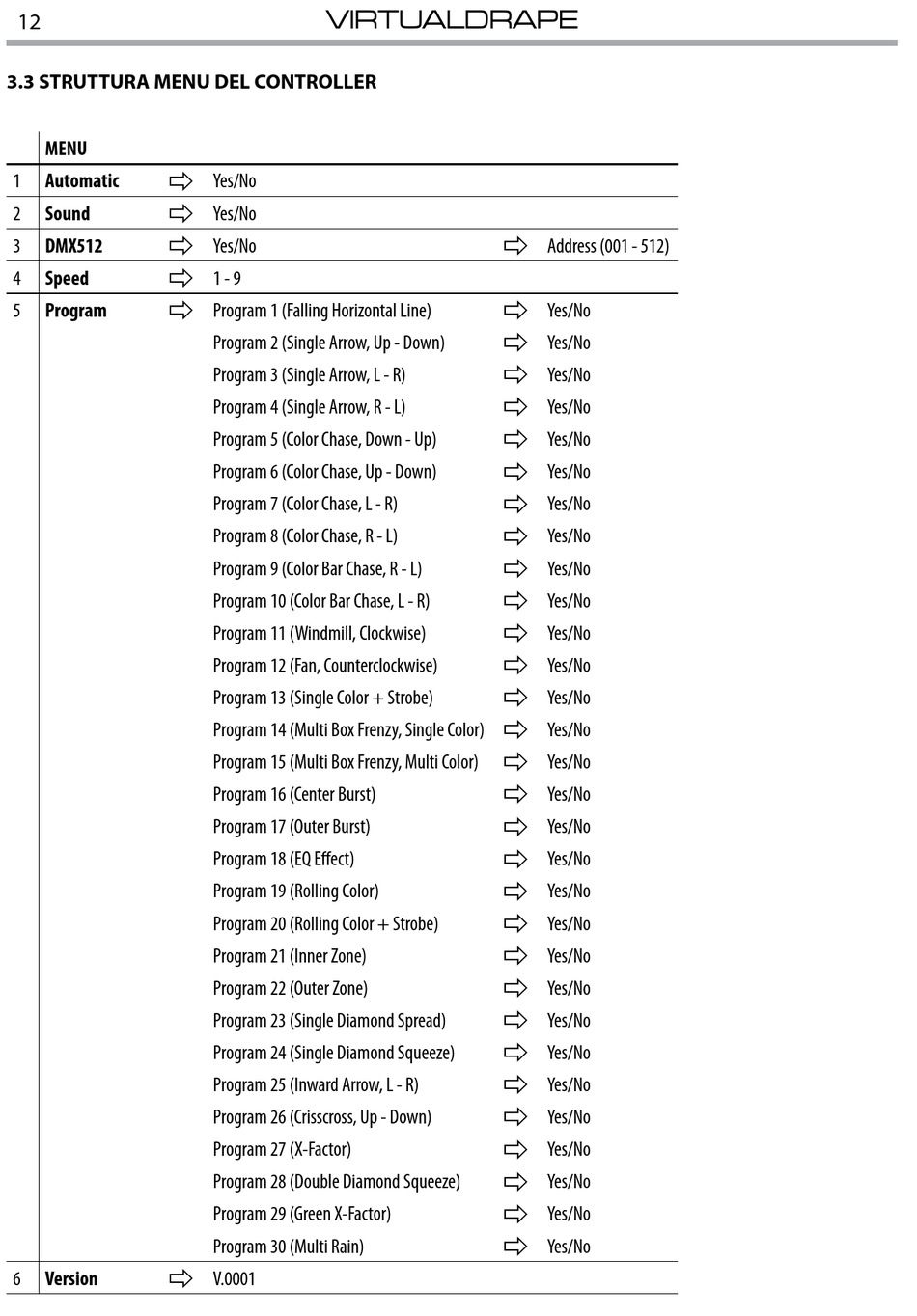 12 VIRTUALDRAPE

3.3 STRUTTURA MENU DEL CONTROLLER

| | MENU | | | | |
|---|---|---|---|---|---|
| 1 | Automatic | ⇨ | Yes/No | | |
| 2 | Sound | ⇨ | Yes/No | | |
| 3 | DMX512 | ⇨ | Yes/No | ⇨ | Address (001 - 512) |
| 4 | Speed | ⇨ | 1 - 9 | | |
| 5 | Program | ⇨ | Program 1 (Falling Horizontal Line) | ⇨ | Yes/No |
| | | | Program 2 (Single Arrow, Up - Down) | ⇨ | Yes/No |
| | | | Program 3 (Single Arrow, L - R) | ⇨ | Yes/No |
| | | | Program 4 (Single Arrow, R - L) | ⇨ | Yes/No |
| | | | Program 5 (Color Chase, Down - Up) | ⇨ | Yes/No |
| | | | Program 6 (Color Chase, Up - Down) | ⇨ | Yes/No |
| | | | Program 7 (Color Chase, L - R) | ⇨ | Yes/No |
| | | | Program 8 (Color Chase, R - L) | ⇨ | Yes/No |
| | | | Program 9 (Color Bar Chase, R - L) | ⇨ | Yes/No |
| | | | Program 10 (Color Bar Chase, L - R) | ⇨ | Yes/No |
| | | | Program 11 (Windmill, Clockwise) | ⇨ | Yes/No |
| | | | Program 12 (Fan, Counterclockwise) | ⇨ | Yes/No |
| | | | Program 13 (Single Color + Strobe) | ⇨ | Yes/No |
| | | | Program 14 (Multi Box Frenzy, Single Color) | ⇨ | Yes/No |
| | | | Program 15 (Multi Box Frenzy, Multi Color) | ⇨ | Yes/No |
| | | | Program 16 (Center Burst) | ⇨ | Yes/No |
| | | | Program 17 (Outer Burst) | ⇨ | Yes/No |
| | | | Program 18 (EQ Effect) | ⇨ | Yes/No |
| | | | Program 19 (Rolling Color) | ⇨ | Yes/No |
| | | | Program 20 (Rolling Color + Strobe) | ⇨ | Yes/No |
| | | | Program 21 (Inner Zone) | ⇨ | Yes/No |
| | | | Program 22 (Outer Zone) | ⇨ | Yes/No |
| | | | Program 23 (Single Diamond Spread) | ⇨ | Yes/No |
| | | | Program 24 (Single Diamond Squeeze) | ⇨ | Yes/No |
| | | | Program 25 (Inward Arrow, L - R) | ⇨ | Yes/No |
| | | | Program 26 (Crisscross, Up - Down) | ⇨ | Yes/No |
| | | | Program 27 (X-Factor) | ⇨ | Yes/No |
| | | | Program 28 (Double Diamond Squeeze) | ⇨ | Yes/No |
| | | | Program 29 (Green X-Factor) | ⇨ | Yes/No |
| | | | Program 30 (Multi Rain) | ⇨ | Yes/No |
| 6 | Version | ⇨ | V.0001 | | |